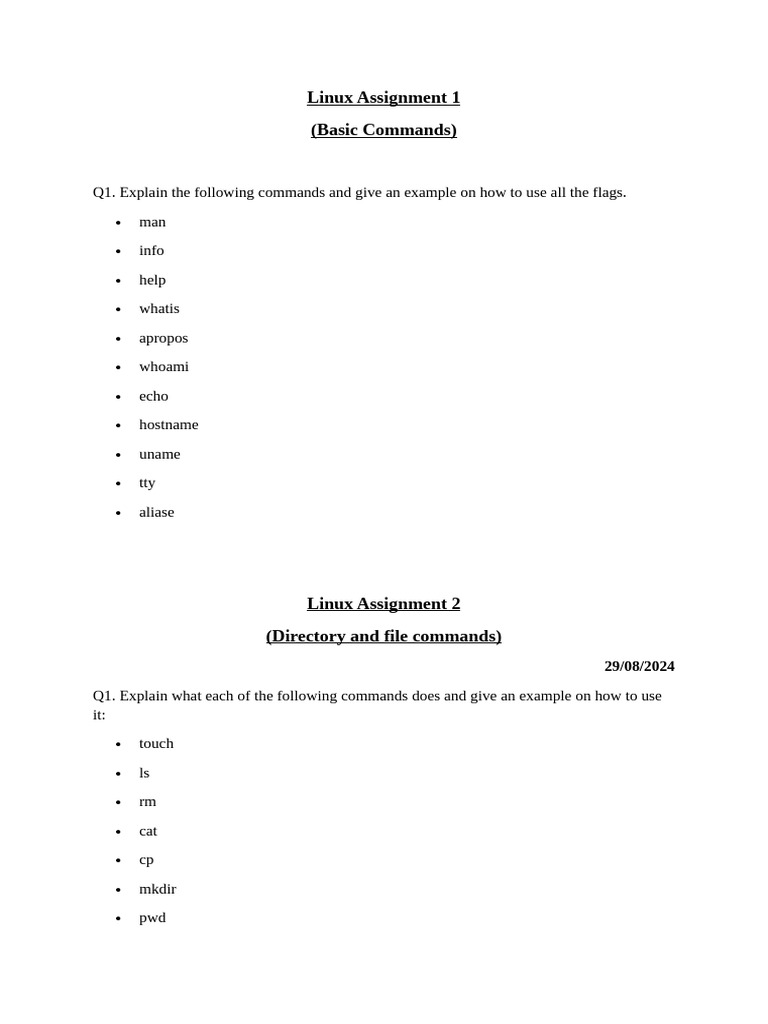 Linux Assignment 1

(Basic Commands)

Q1. Explain the following commands and give an example on how to use all the flags.

- man
- info
- help
- whatis
- apropos
- whoami
- echo
- hostname
- uname
- tty
- aliase

Linux Assignment 2

(Directory and file commands)

29/08/2024

Q1. Explain what each of the following commands does and give an example on how to use it:

- touch
- ls
- rm
- cat
- cp
- mkdir
- pwd